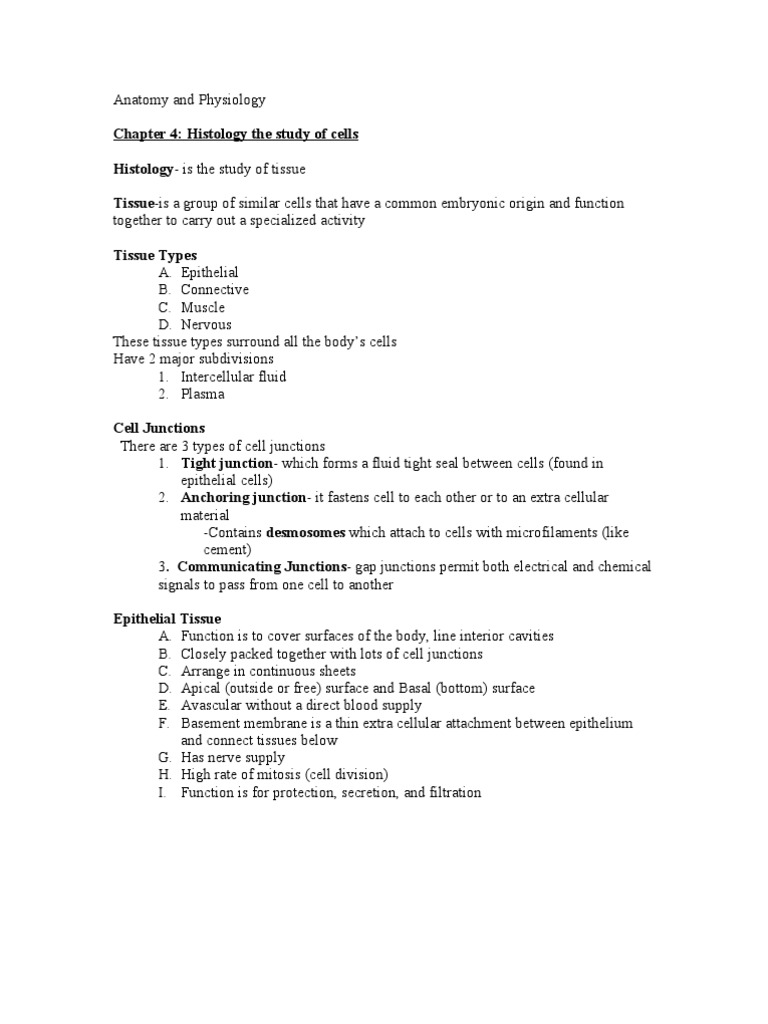 Anatomy and Physiology

Chapter 4: Histology the study of cells

Histology- is the study of tissue

Tissue-is a group of similar cells that have a common embryonic origin and function together to carry out a specialized activity

Tissue Types
A. Epithelial
B. Connective
C. Muscle
D. Nervous
These tissue types surround all the body's cells
Have 2 major subdivisions
1. Intercellular fluid
2. Plasma

Cell Junctions
There are 3 types of cell junctions
1. Tight junction- which forms a fluid tight seal between cells (found in epithelial cells)
2. Anchoring junction- it fastens cell to each other or to an extra cellular material
-Contains desmosomes which attach to cells with microfilaments (like cement)
3. Communicating Junctions- gap junctions permit both electrical and chemical signals to pass from one cell to another

Epithelial Tissue
A. Function is to cover surfaces of the body, line interior cavities
B. Closely packed together with lots of cell junctions
C. Arrange in continuous sheets
D. Apical (outside or free) surface and Basal (bottom) surface
E. Avascular without a direct blood supply
F. Basement membrane is a thin extra cellular attachment between epithelium and connect tissues below
G. Has nerve supply
H. High rate of mitosis (cell division)
I. Function is for protection, secretion, and filtration